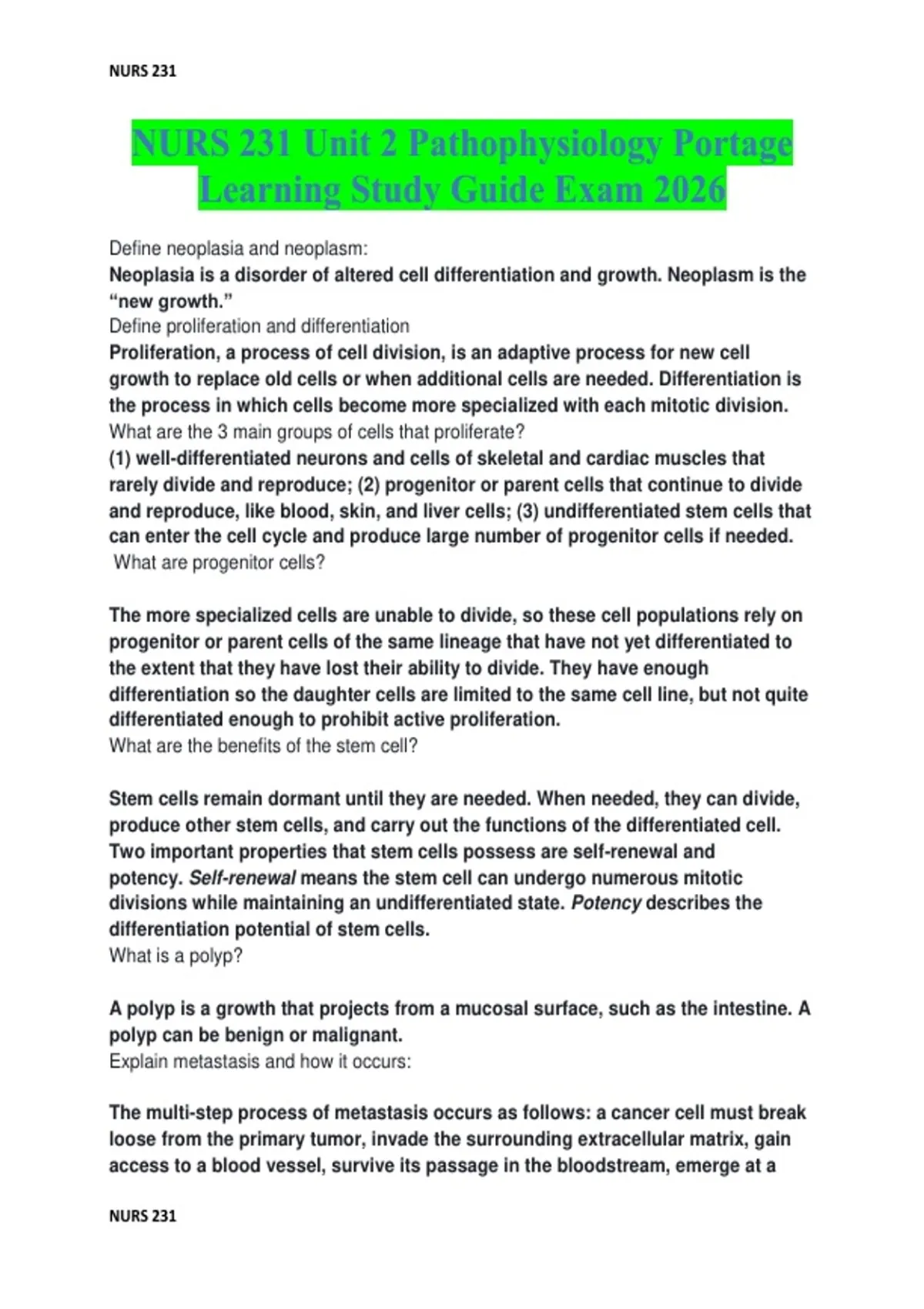 NURS 231

NURS 231 Unit 2 Pathophysiology Portage Learning Study Guide Exam 2026

Define neoplasia and neoplasm:

Neoplasia is a disorder of altered cell differentiation and growth. Neoplasm is the "new growth."

Define proliferation and differentiation

Proliferation, a process of cell division, is an adaptive process for new cell growth to replace old cells or when additional cells are needed. Differentiation is the process in which cells become more specialized with each mitotic division.

What are the 3 main groups of cells that proliferate?

(1) well-differentiated neurons and cells of skeletal and cardiac muscles that rarely divide and reproduce; (2) progenitor or parent cells that continue to divide and reproduce, like blood, skin, and liver cells; (3) undifferentiated stem cells that can enter the cell cycle and produce large number of progenitor cells if needed.

What are progenitor cells?

The more specialized cells are unable to divide, so these cell populations rely on progenitor or parent cells of the same lineage that have not yet differentiated to the extent that they have lost their ability to divide. They have enough differentiation so the daughter cells are limited to the same cell line, but not quite differentiated enough to prohibit active proliferation.

What are the benefits of the stem cell?

Stem cells remain dormant until they are needed. When needed, they can divide, produce other stem cells, and carry out the functions of the differentiated cell. Two important properties that stem cells possess are self-renewal and potency. Self-renewal means the stem cell can undergo numerous mitotic divisions while maintaining an undifferentiated state. Potency describes the differentiation potential of stem cells.

What is a polyp?

A polyp is a growth that projects from a mucosal surface, such as the intestine. A polyp can be benign or malignant.

Explain metastasis and how it occurs:

The multi-step process of metastasis occurs as follows: a cancer cell must break loose from the primary tumor, invade the surrounding extracellular matrix, gain access to a blood vessel, survive its passage in the bloodstream, emerge at a

NURS 231